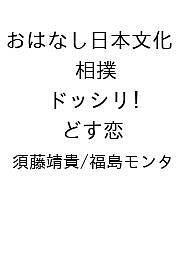 おはなし日本文化
相撲
ドッシリ!
どす恋
須藤靖貴/福島モンタ